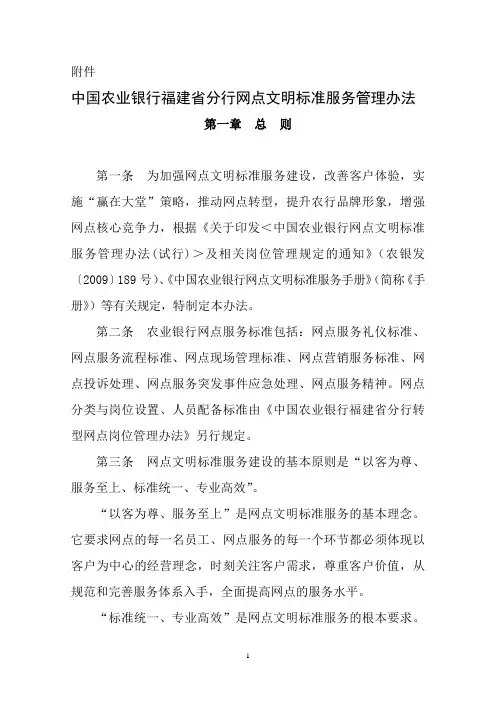 附件

中国农业银行福建省分行网点文明标准服务管理办法

第一章　总　则

第一条　为加强网点文明标准服务建设，改善客户体验，实施“赢在大堂”策略，推动网点转型，提升农行品牌形象，增强网点核心竞争力，根据《关于印发＜中国农业银行网点文明标准服务管理办法（试行）＞及相关岗位管理规定的通知》（农银发〔2009〕189号）、《中国农业银行网点文明标准服务手册》（简称《手册》）等有关规定，特制定本办法。

第二条　农业银行网点服务标准包括：网点服务礼仪标准、网点服务流程标准、网点现场管理标准、网点营销服务标准、网点投诉处理、网点服务突发事件应急处理、网点服务精神。网点分类与岗位设置、人员配备标准由《中国农业银行福建省分行转型网点岗位管理办法》另行规定。

第三条　网点文明标准服务建设的基本原则是“以客为尊、服务至上、标准统一、专业高效”。

“以客为尊、服务至上”是网点文明标准服务的基本理念。它要求网点的每一名员工、网点服务的每一个环节都必须体现以客户为中心的经营理念，时刻关注客户需求，尊重客户价值，从规范和完善服务体系入手，全面提高网点的服务水平。

“标准统一、专业高效”是网点文明标准服务的根本要求。

1